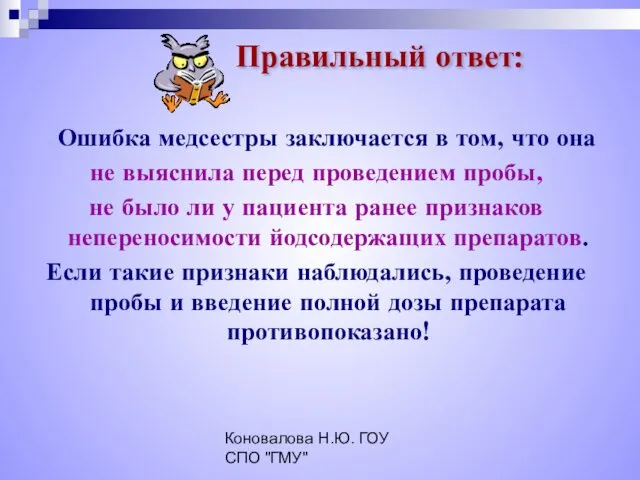 Правильный ответ:

Ошибка медсестры заключается в том, что она не выяснила перед проведением пробы, не было ли у пациента ранее признаков непереносимости йодсодержащих препаратов.

Если такие признаки наблюдались, проведение пробы и введение полной дозы препарата противопоказано!

Коновалова Н.Ю. ГОУ СПО "ГМУ"